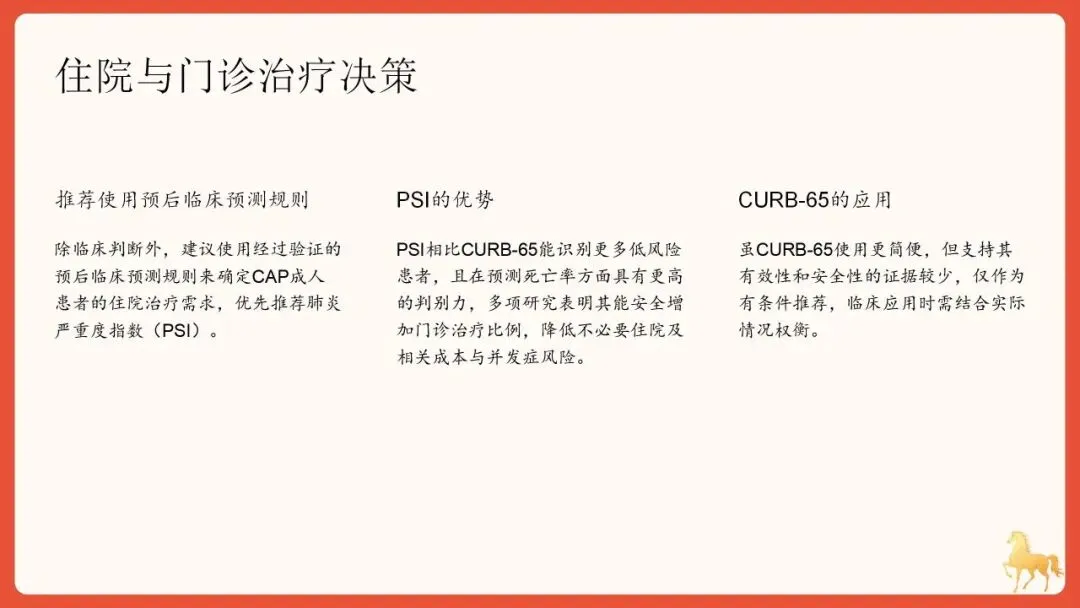 住院与门诊治疗决策

推荐使用预后临床预测规则

除临床判断外，建议使用经过验证的预后临床预测规则来确定CAP成人患者的住院治疗需求，优先推荐肺炎严重度指数（PSI）。

PSI的优势

PSI相比CURB-65能识别更多低风险患者，且在预测死亡率方面具有更高的判别力，多项研究表明其能安全增加门诊治疗比例，降低不必要住院及相关成本与并发症风险。

CURB-65的应用

虽CURB-65使用更简便，但支持其有效性和安全性的证据较少，仅作为有条件推荐，临床应用时需结合实际情况权衡。